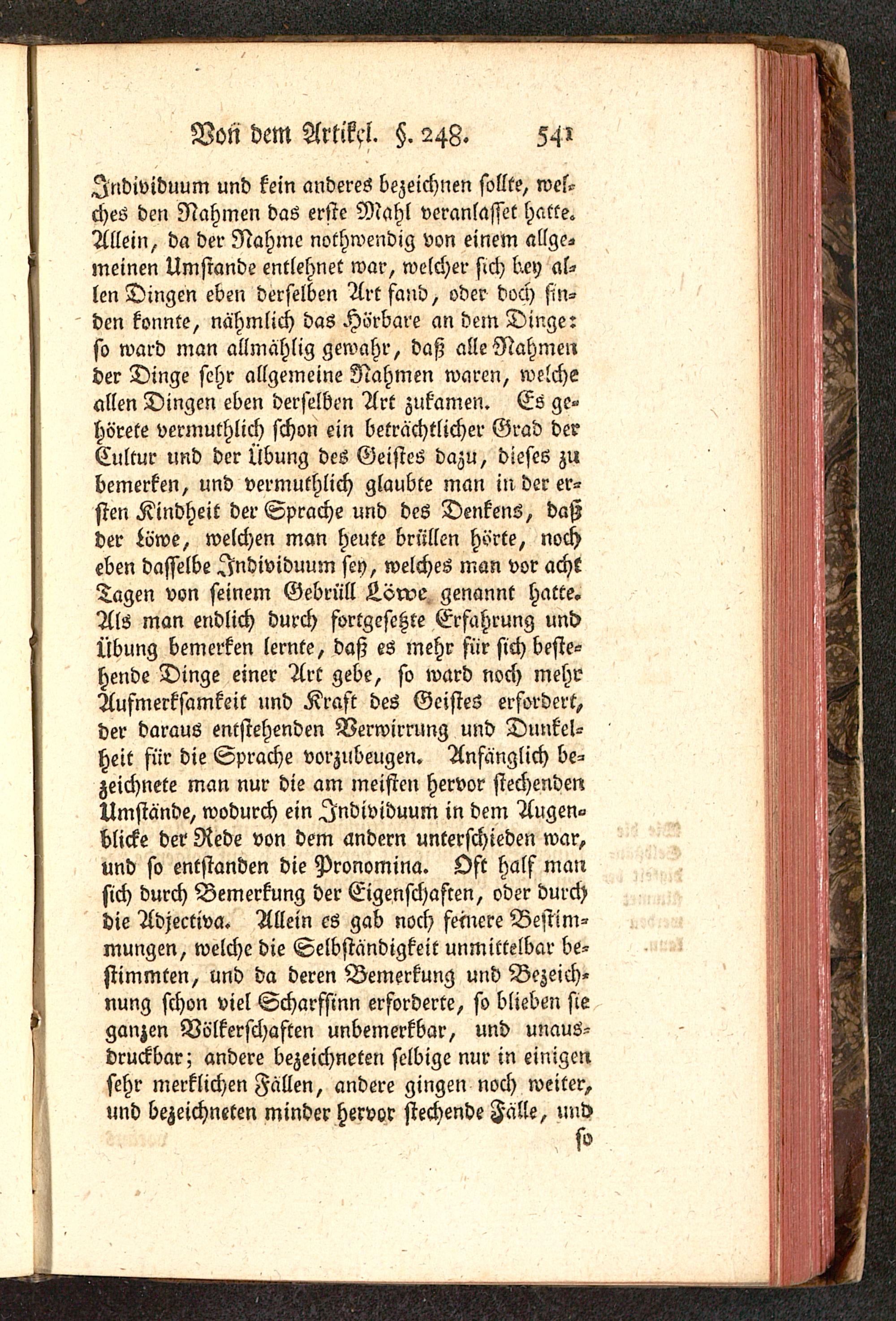 Von dem Artikel. §. 248. 541

Individuum und kein anderes bezeichnen sollte, welches den Nahmen das erste Mahl veranlasset hatte. Allein, da der Nahme nothwendig von einem allgemeinen Umstande entlehnet war, welcher sich bey allen Dingen eben derselben Art fand, oder doch finden konnte, nähmlich das Hörbare an dem Dinge: so ward man allmählig gewahr, daß alle Nahmen der Dinge sehr allgemeine Nahmen waren, welche allen Dingen eben derselben Art zukamen. Es gehörete vermuthlich schon ein beträchtlicher Grad der Cultur und der Übung des Geistes dazu, dieses zu bemerken, und vermuthlich glaubte man in der ersten Kindheit der Sprache und des Denkens, daß der Löwe, welchen man heute brüllen hörte, noch eben dasselbe Individuum sey, welches man vor acht Tagen von seinem Gebrüll Löwe genannt hatte. Als man endlich durch fortgesetzte Erfahrung und Übung bemerken lernte, daß es mehr für sich bestehende Dinge einer Art gebe, so ward noch mehr Aufmerksamkeit und Kraft des Geistes erfordert, der daraus entstehenden Verwirrung und Dunkelheit für die Sprache vorzubeugen. Anfänglich bezeichnete man nur die am meisten hervor stechenden Umstände, wodurch ein Individuum in dem Augenblicke der Rede von dem andern unterschieden war, und so entstanden die Pronomina. Oft half man sich durch Bemerkung der Eigenschaften, oder durch die Adjectiva. Allein es gab noch feinere Bestimmungen, welche die Selbständigkeit unmittelbar bestimmten, und da deren Bemerkung und Bezeichnung schon viel Scharfsinn erforderte, so blieben sie ganzen Völkerschaften unbemerkbar, und unausdruckbar; andere bezeichneten selbige nur in einigen sehr merklichen Fällen, andere gingen noch weiter, und bezeichneten minder hervor stechende Fälle, und

so